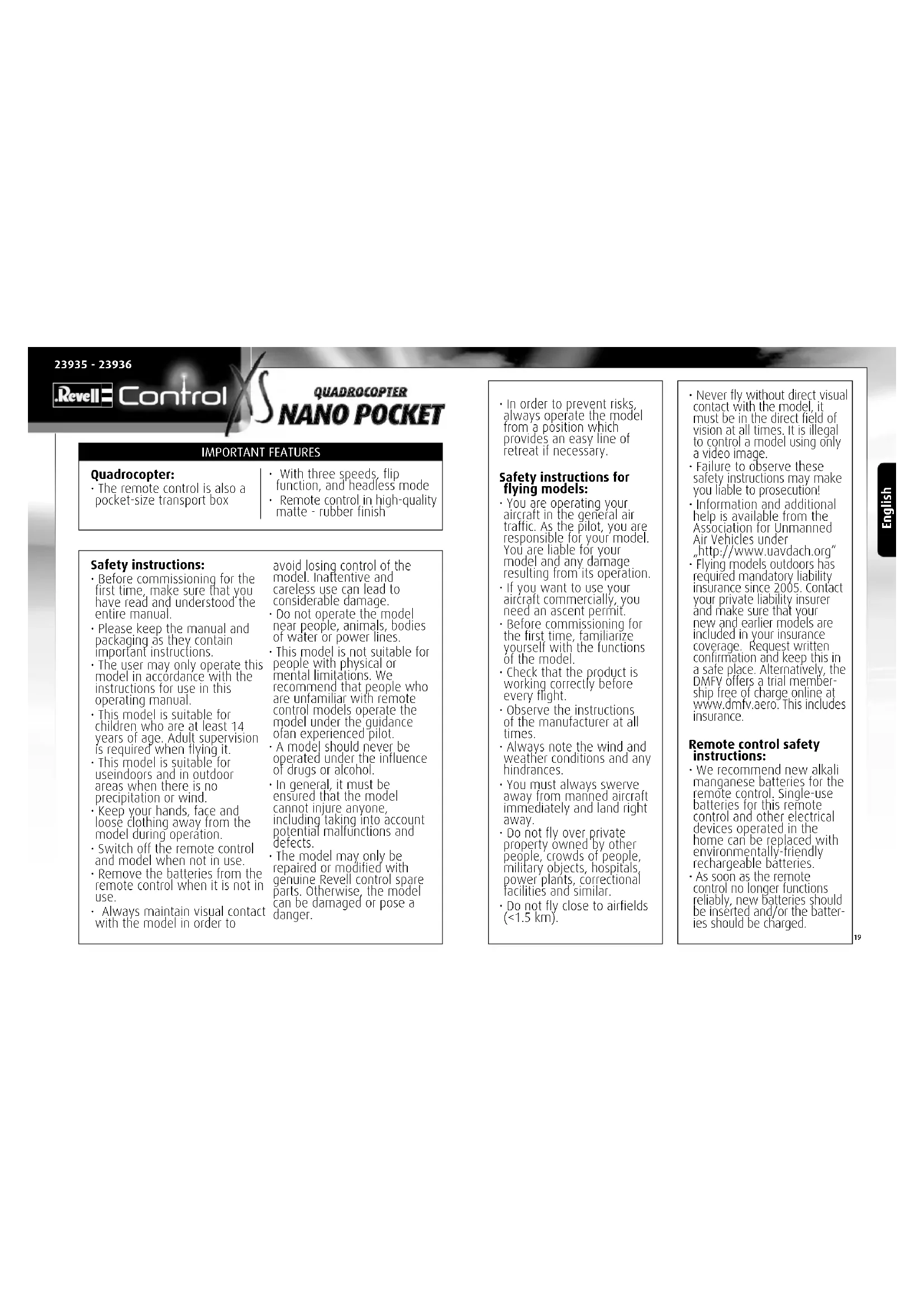 23935 - 23936

Revell Control XS

QUADROCOPTER
NANO POCKET

IMPORTANT FEATURES

Quadrocopter:
· The remote control is also a pocket-size transport box

· With three speeds, flip function, and headless mode
· Remote control in high-quality matte - rubber finish

Safety instructions:
· Before commissioning for the first time, make sure that you have read and understood the entire manual.
· Please keep the manual and packaging as they contain important instructions.
· The user may only operate this model in accordance with the instructions for use in this operating manual.
· This model is suitable for children who are at least 14 years of age. Adult supervision is required when flying it.
· This model is suitable for useindoors and in outdoor areas when there is no precipitation or wind.
· Keep your hands, face and loose clothing away from the model during operation.
· Switch off the remote control and model when not in use.
· Remove the batteries from the remote control when it is not in use.
· Always maintain visual contact with the model in order to avoid losing control of the model. Inattentive and careless use can lead to considerable damage.
· Do not operate the model near people, animals, bodies of water or power lines.
· This model is not suitable for people with physical or mental limitations. We recommend that people who are unfamiliar with remote control models operate the model under the guidance ofan experienced pilot.
· A model should never be operated under the influence of drugs or alcohol.
· In general, it must be ensured that the model cannot injure anyone, including taking into account potential malfunctions and defects.
· The model may only be repaired or modified with genuine Revell control spare parts. Otherwise, the model can be damaged or pose a danger.

· In order to prevent risks, always operate the model from a position which provides an easy line of retreat if necessary.

Safety instructions for flying models:
· You are operating your aircraft in the general air traffic. As the pilot, you are responsible for your model. You are liable for your model and any damage resulting from its operation.
· If you want to use your aircraft commercially, you need an ascent permit.
· Before commissioning for the first time, familiarize yourself with the functions of the model.
· Check that the product is working correctly before every flight.
· Observe the instructions of the manufacturer at all times.
· Always note the wind and weather conditions and any hindrances.
· You must always swerve away from manned aircraft immediately and land right away.
· Do not fly over private property owned by other people, crowds of people, military objects, hospitals, power plants, correctional facilities and similar.
· Do not fly close to airfields (<1.5 km).

· Never fly without direct visual contact with the model, it must be in the direct field of vision at all times. It is illegal to control a model using only a video image.
· Failure to observe these safety instructions may make you liable to prosecution!
· Information and additional help is available from the Association for Unmanned Air Vehicles under „http://www.uavdach.org"
· Flying models outdoors has required mandatory liability insurance since 2005. Contact your private liability insurer and make sure that your new and earlier models are included in your insurance coverage. Request written confirmation and keep this in a safe place. Alternatively, the DMFV offers a trial membership free of charge online at www.dmfv.aero. This includes insurance.

Remote control safety instructions:
· We recommend new alkali manganese batteries for the remote control. Single-use batteries for this remote control and other electrical devices operated in the home can be replaced with environmentally-friendly rechargeable batteries.
· As soon as the remote control no longer functions reliably, new batteries should be inserted and/or the batteries should be charged.

English

19